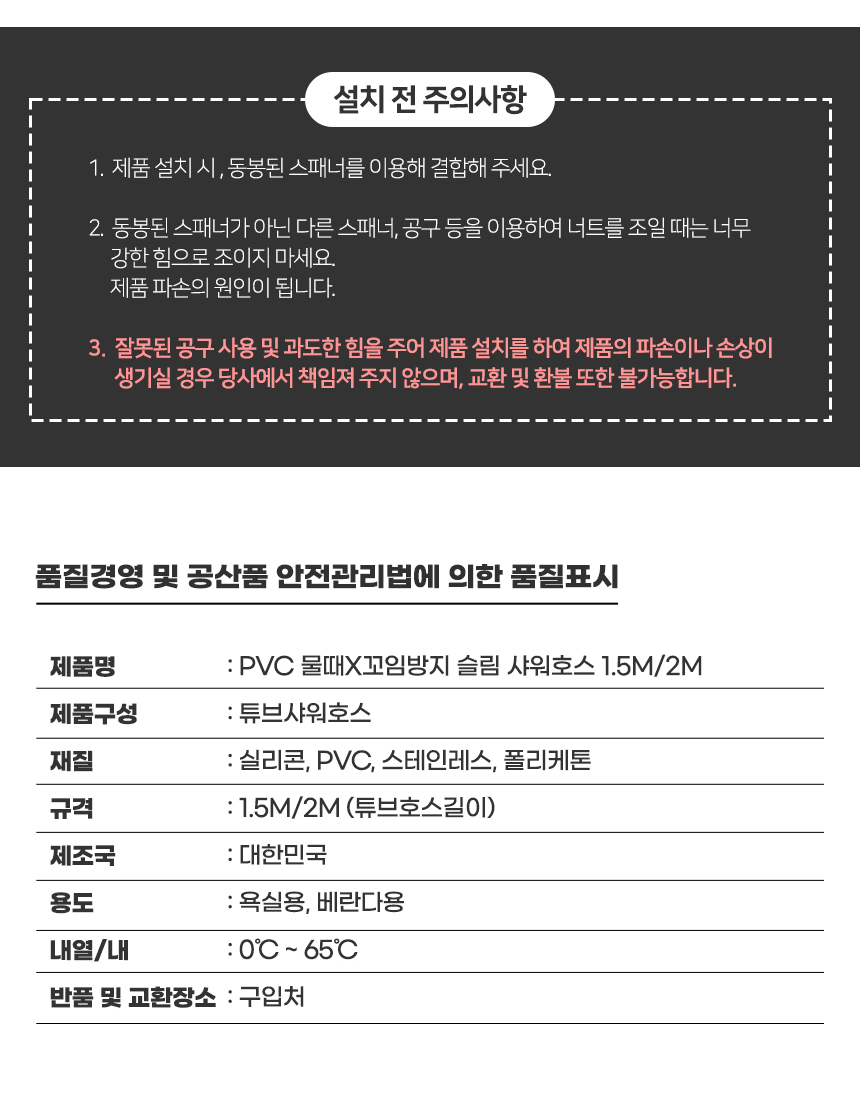 설치 전 주의사항

1. 제품 설치 시 , 동봉된 스패너를 이용해 결합해 주세요.

2. 동봉된 스패너가 아닌 다른 스패너, 공구 등을 이용하여 너트를 조일 때는 너무 강한 힘으로 조이지 마세요.
제품 파손의 원인이 됩니다.

3. 잘못된 공구 사용 및 과도한 힘을 주어 제품 설치를 하여 제품의 파손이나 손상이 생기실 경우 당사에서 책임져 주지 않으며, 교환 및 환불 또한 불가능합니다.

품질경영 및 공산품 안전관리법에 의한 품질표시

| 제품명 | : PVC 물때X꼬임방지 슬림 샤워호스 1.5M/2M |
|---|---|
| 제품구성 | : 튜브샤워호스 |
| 재질 | : 실리콘, PVC, 스테인레스, 폴리케톤 |
| 규격 | : 1.5M/2M (튜브호스길이) |
| 제조국 | : 대한민국 |
| 용도 | : 욕실용, 베란다용 |
| 내열/내 | : 0℃ ~ 65℃ |
| 반품 및 교환장소 | : 구입처 |